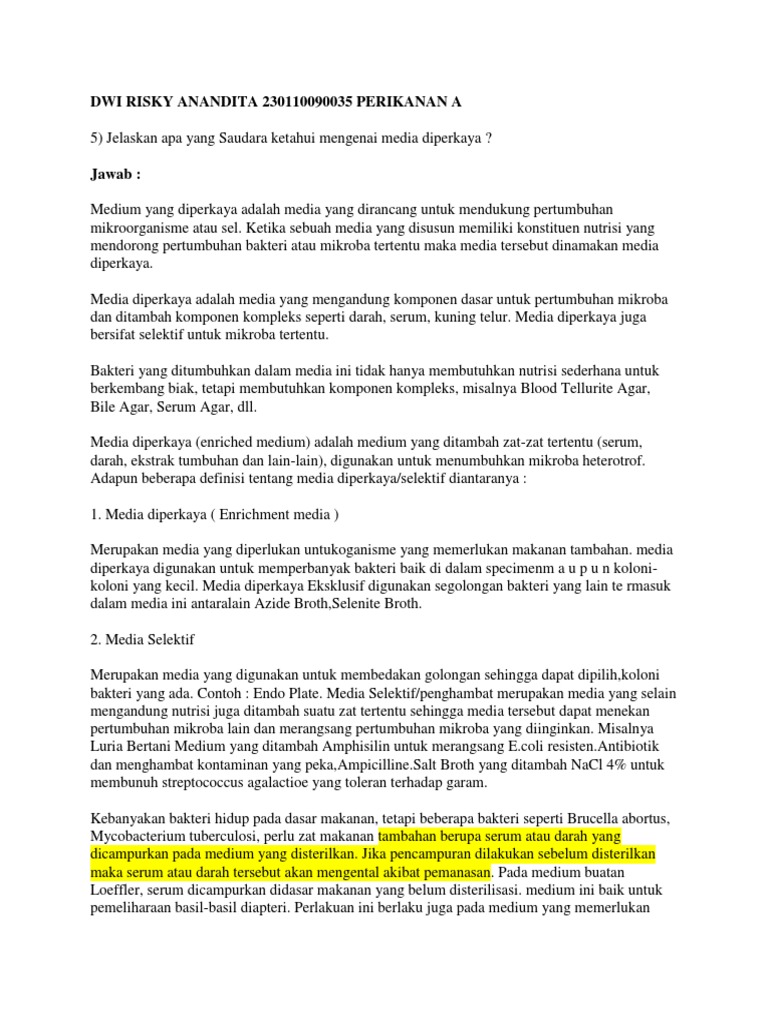 DWI RISKY ANANDITA 230110090035 PERIKANAN A

5) Jelaskan apa yang Saudara ketahui mengenai media diperkaya ?

Jawab :

Medium yang diperkaya adalah media yang dirancang untuk mendukung pertumbuhan mikroorganisme atau sel. Ketika sebuah media yang disusun memiliki konstituen nutrisi yang mendorong pertumbuhan bakteri atau mikroba tertentu maka media tersebut dinamakan media diperkaya.

Media diperkaya adalah media yang mengandung komponen dasar untuk pertumbuhan mikroba dan ditambah komponen kompleks seperti darah, serum, kuning telur. Media diperkaya juga bersifat selektif untuk mikroba tertentu.

Bakteri yang ditumbuhkan dalam media ini tidak hanya membutuhkan nutrisi sederhana untuk berkembang biak, tetapi membutuhkan komponen kompleks, misalnya Blood Tellurite Agar, Bile Agar, Serum Agar, dll.

Media diperkaya (enriched medium) adalah medium yang ditambah zat-zat tertentu (serum, darah, ekstrak tumbuhan dan lain-lain), digunakan untuk menumbuhkan mikroba heterotrof. Adapun beberapa definisi tentang media diperkaya/selektif diantaranya :

1. Media diperkaya ( Enrichment media )

Merupakan media yang diperlukan untukoganisme yang memerlukan makanan tambahan. media diperkaya digunakan untuk memperbanyak bakteri baik di dalam specimenm a u p u n koloni-koloni yang kecil. Media diperkaya Eksklusif digunakan segolongan bakteri yang lain te rmasuk dalam media ini antaralain Azide Broth,Selenite Broth.

2. Media Selektif

Merupakan media yang digunakan untuk membedakan golongan sehingga dapat dipilih,koloni bakteri yang ada. Contoh : Endo Plate. Media Selektif/penghambat merupakan media yang selain mengandung nutrisi juga ditambah suatu zat tertentu sehingga media tersebut dapat menekan pertumbuhan mikroba lain dan merangsang pertumbuhan mikroba yang diinginkan. Misalnya Luria Bertani Medium yang ditambah Amphisilin untuk merangsang E.coli resisten.Antibiotik dan menghambat kontaminan yang peka,Ampicilline.Salt Broth yang ditambah NaCl 4% untuk membunuh streptococcus agalactioe yang toleran terhadap garam.

Kebanyakan bakteri hidup pada dasar makanan, tetapi beberapa bakteri seperti Brucella abortus, Mycobacterium tuberculosi, perlu zat makanan tambahan berupa serum atau darah yang dicampurkan pada medium yang disterilkan. Jika pencampuran dilakukan sebelum disterilkan maka serum atau darah tersebut akan mengental akibat pemanasan. Pada medium buatan Loeffler, serum dicampurkan didasar makanan yang belum disterilisasi. medium ini baik untuk pemeliharaan basil-basil diapteri. Perlakuan ini berlaku juga pada medium yang memerlukan